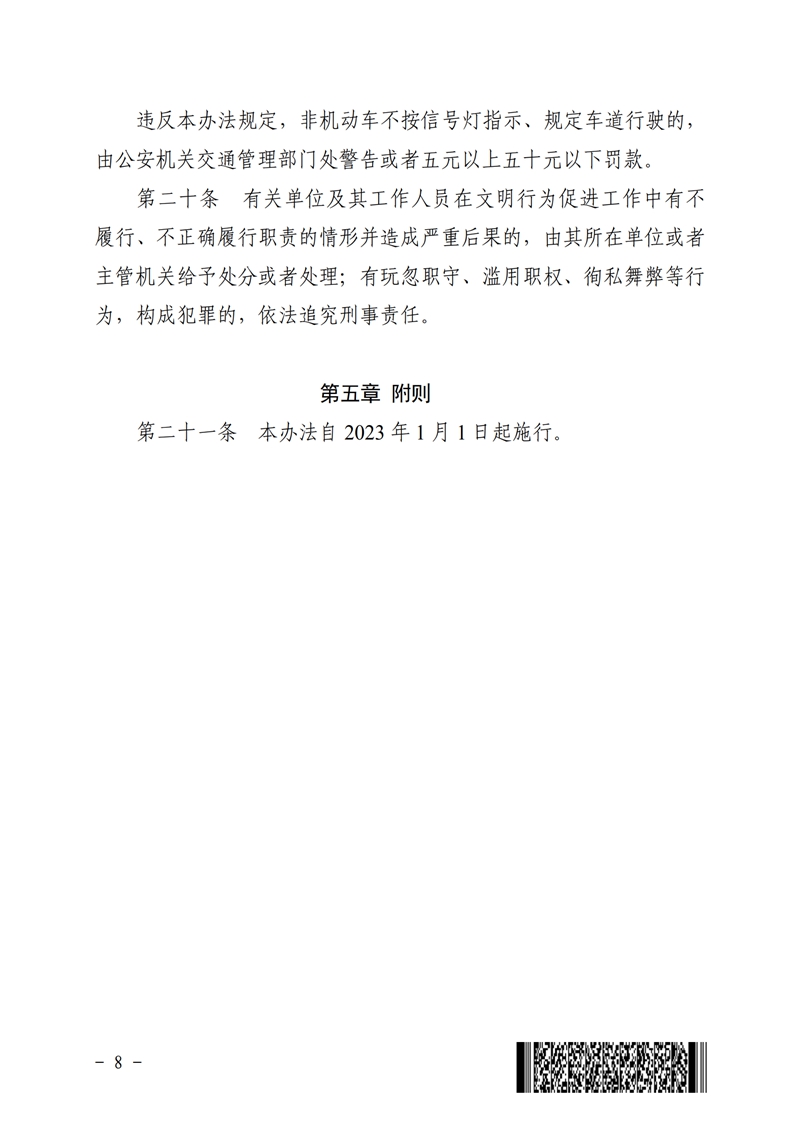 违反本办法规定，非机动车不按信号灯指示、规定车道行驶的，由公安机关交通管理部门处警告或者五元以上五十元以下罚款。

第二十条　有关单位及其工作人员在文明行为促进工作中有不履行、不正确履行职责的情形并造成严重后果的，由其所在单位或者主管机关给予处分或者处理；有玩忽职守、滥用职权、徇私舞弊等行为，构成犯罪的，依法追究刑事责任。

第五章　附则

第二十一条　本办法自 2023 年 1 月 1 日起施行。

－ 8 －